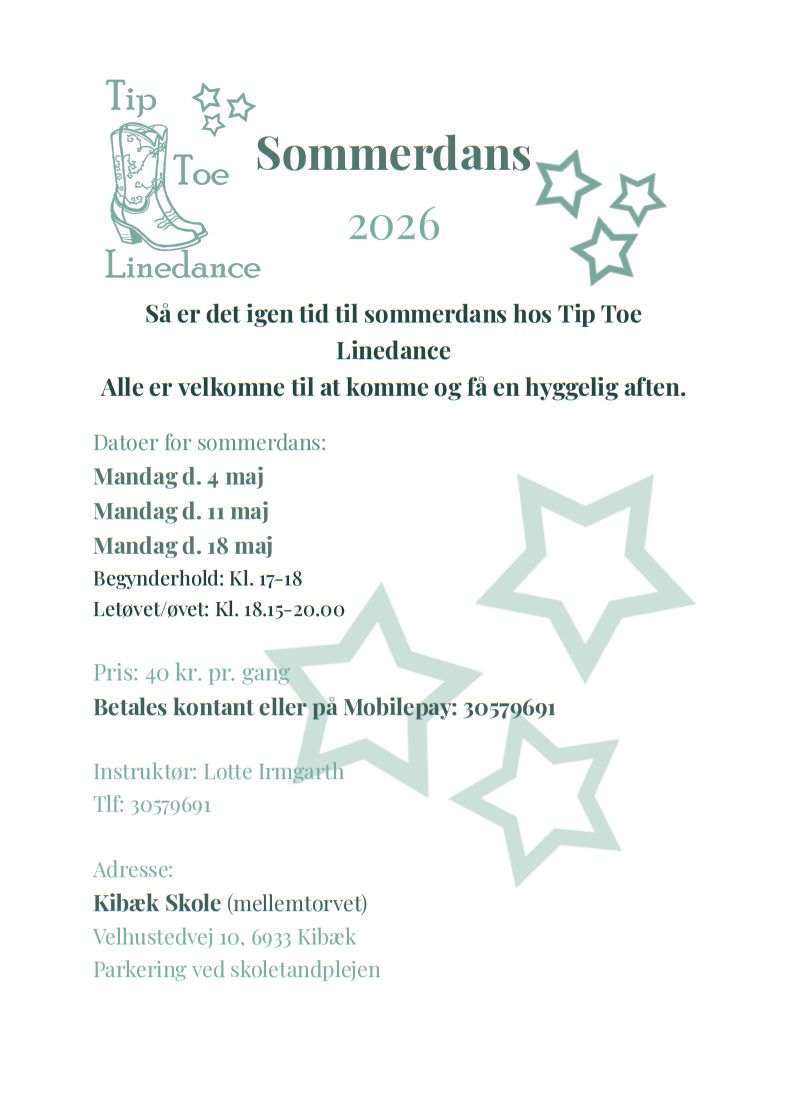 Tip Toe Linedance

Sommerdans
2026

Så er det igen tid til sommerdans hos Tip Toe Linedance
Alle er velkomne til at komme og få en hyggelig aften.

Datoer for sommerdans:
Mandag d. 4 maj
Mandag d. 11 maj
Mandag d. 18 maj
Begynderhold: Kl. 17-18
Letøvet/øvet: Kl. 18.15-20.00

Pris: 40 kr. pr. gang
Betales kontant eller på Mobilepay: 30579691

Instruktør: Lotte Irmgarth
Tlf: 30579691

Adresse:
Kibæk Skole (mellemtorvet)
Velhustedvej 10, 6933 Kibæk
Parkering ved skoletandplejen